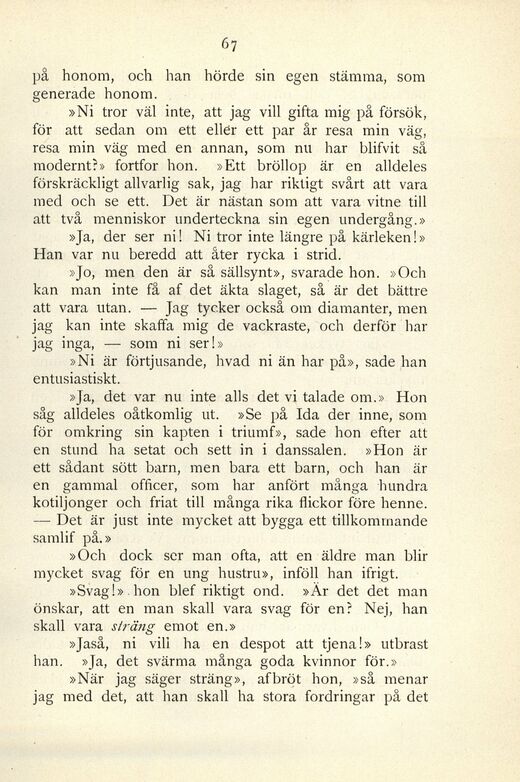 67

på honom, och han hörde sin egen stämma, som generade honom.

»Ni tror väl inte, att jag vill gifta mig på försök, för att sedan om ett eller ett par år resa min väg, resa min väg med en annan, som nu har blifvit så modernt?» fortfor hon. »Ett bröllop är en alldeles förskräckligt allvarlig sak, jag har riktigt svårt att vara med och se ett. Det är nästan som att vara vitne till att två menniskor underteckna sin egen undergång.»

»Ja, der ser ni! Ni tror inte längre på kärleken!» Han var nu beredd att åter rycka i strid.

»Jo, men den är så sällsynt», svarade hon. »Och kan man inte få af det äkta slaget, så är det bättre att vara utan. — Jag tycker också om diamanter, men jag kan inte skaffa mig de vackraste, och derför har jag inga, — som ni ser!»

»Ni är förtjusande, hvad ni än har på», sade han entusiastiskt.

»Ja, det var nu inte alls det vi talade om.» Hon såg alldeles oåtkomlig ut. »Se på Ida der inne, som för omkring sin kapten i triumf», sade hon efter att en stund ha setat och sett in i danssalen. »Hon är ett sådant sött barn, men bara ett barn, och han är en gammal officer, som har anfört många hundra kotiljonger och friat till många rika flickor före henne. — Det är just inte mycket att bygga ett tillkommande samlif på.»

»Och dock ser man ofta, att en äldre man blir mycket svag för en ung hustru», inföll han ifrigt.

»Svag!» hon blef riktigt ond. »Är det det man önskar, att en man skall vara svag för en? Nej, han skall vara sträng emot en.»

»Jaså, ni vill ha en despot att tjena!» utbrast han. »Ja, det svärma många goda kvinnor för.»

»När jag säger sträng», afbröt hon, »så menar jag med det, att han skall ha stora fordringar på det